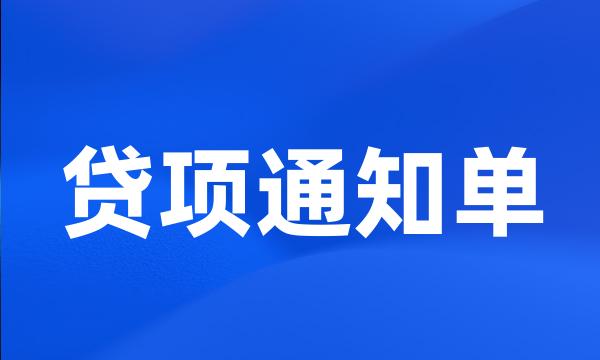 贷项通知单